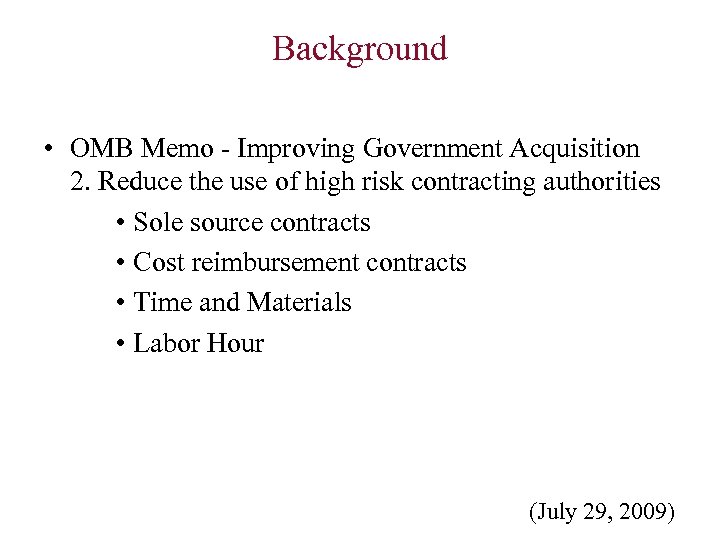 Background

• OMB Memo - Improving Government Acquisition
2. Reduce the use of high risk contracting authorities

• Sole source contracts
• Cost reimbursement contracts
• Time and Materials
• Labor Hour

(July 29, 2009)